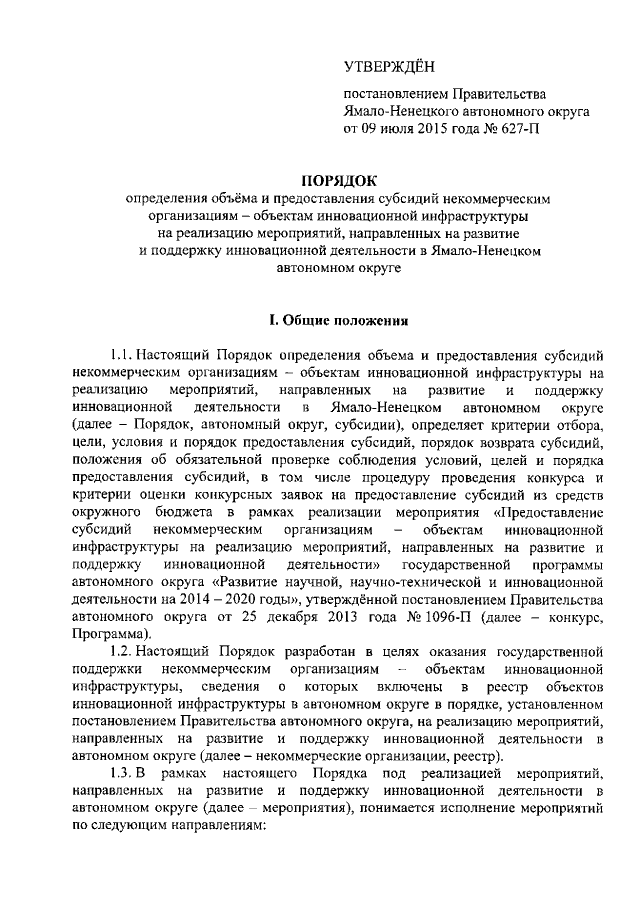 УТВЕРЖДЁН

постановлением Правительства Ямало-Ненецкого автономного округа от 09 июля 2015 года № 627-П

ПОРЯДОК
определения объёма и предоставления субсидий некоммерческим организациям – объектам инновационной инфраструктуры на реализацию мероприятий, направленных на развитие и поддержку инновационной деятельности в Ямало-Ненецком автономном округе

I. Общие положения

1.1. Настоящий Порядок определения объема и предоставления субсидий некоммерческим организациям – объектам инновационной инфраструктуры на реализацию мероприятий, направленных на развитие и поддержку инновационной деятельности в Ямало-Ненецком автономном округе (далее – Порядок, автономный округ, субсидии), определяет критерии отбора, цели, условия и порядок предоставления субсидий, порядок возврата субсидий, положения об обязательной проверке соблюдения условий, целей и порядка предоставления субсидий, в том числе процедуру проведения конкурса и критерии оценки конкурсных заявок на предоставление субсидий из средств окружного бюджета в рамках реализации мероприятия «Предоставление субсидий некоммерческим организациям – объектам инновационной инфраструктуры на реализацию мероприятий, направленных на развитие и поддержку инновационной деятельности» государственной программы автономного округа «Развитие научной, научно-технической и инновационной деятельности на 2014 – 2020 годы», утверждённой постановлением Правительства автономного округа от 25 декабря 2013 года № 1096-П (далее – конкурс, Программа).

1.2. Настоящий Порядок разработан в целях оказания государственной поддержки некоммерческим организациям – объектам инновационной инфраструктуры, сведения о которых включены в реестр объектов инновационной инфраструктуры в автономном округе в порядке, установленном постановлением Правительства автономного округа, на реализацию мероприятий, направленных на развитие и поддержку инновационной деятельности в автономном округе (далее – некоммерческие организации, реестр).

1.3. В рамках настоящего Порядка под реализацией мероприятий, направленных на развитие и поддержку инновационной деятельности в автономном округе (далее – мероприятия), понимается исполнение мероприятий по следующим направлениям: